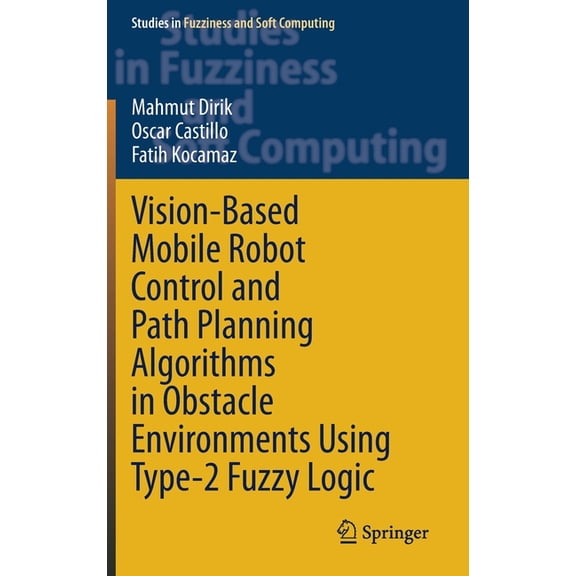 Studies in Fuzziness and Soft Computing

Studies in Fuzziness and Soft Computing

Mahmut Dirik
Oscar Castillo
Fatih Kocamaz

Vision-Based Mobile Robot Control and Path Planning Algorithms in Obstacle Environments Using Type-2 Fuzzy Logic

Springer